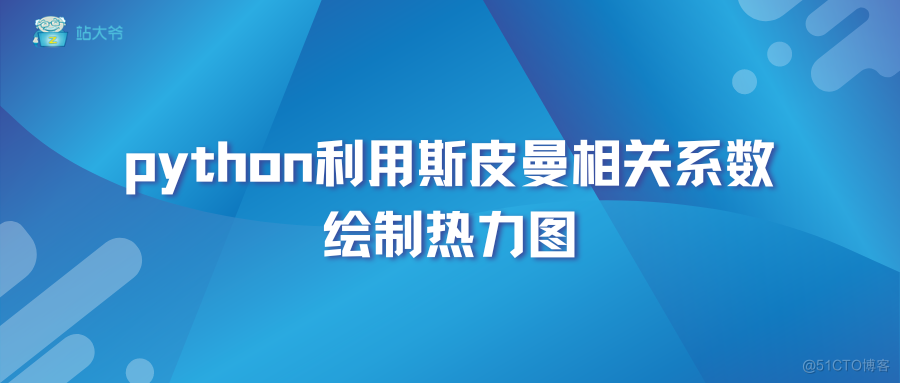 站大爷

python利用斯皮曼相关系数绘制热力图

@51CTO博客